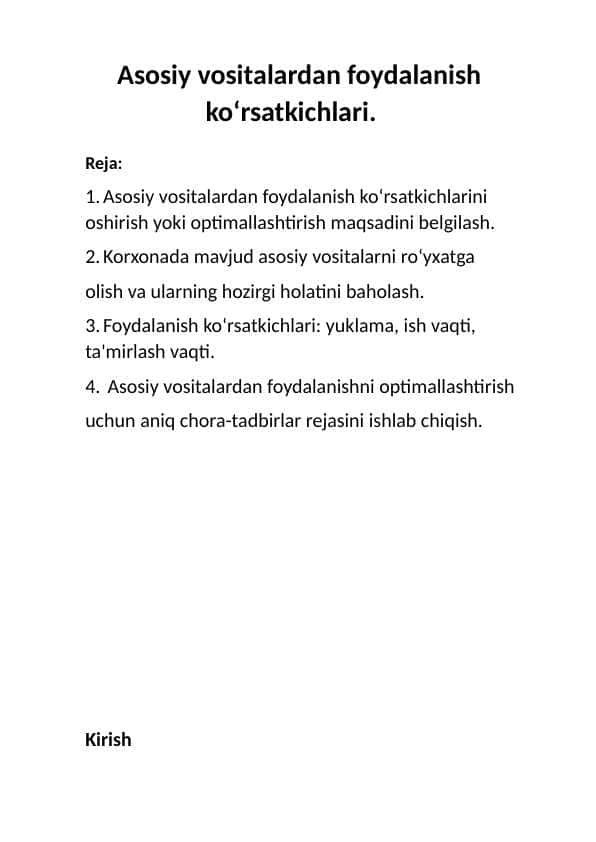 Asosiy vositalardan foydalanish koʻrsatkichlari.

Reja:

1. Asosiy vositalardan foydalanish koʻrsatkichlarini oshirish yoki optimallashtirish maqsadini belgilash.

2. Korxonada mavjud asosiy vositalarni roʻyxatga olish va ularning hozirgi holatini baholash.

3. Foydalanish koʻrsatkichlari: yuklama, ish vaqti, ta'mirlash vaqti.

4. Asosiy vositalardan foydalanishni optimallashtirish uchun aniq chora-tadbirlar rejasini ishlab chiqish.

Kirish